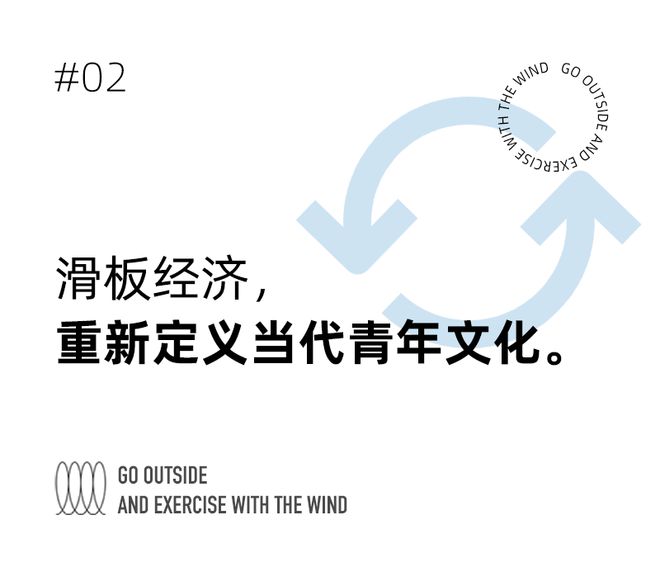 #02

GO OUTSIDE AND EXERCISE WITH THE WIND

滑板经济，
重新定义当代青年文化。

GO OUTSIDE
AND EXERCISE WITH THE WIND